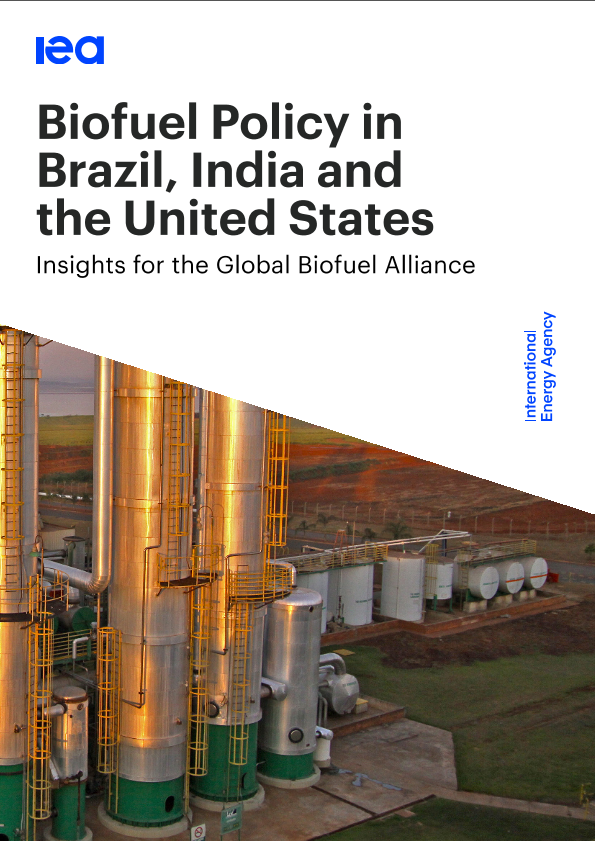 iea

Biofuel Policy in Brazil, India and the United States

Insights for the Global Biofuel Alliance

International Energy Agency